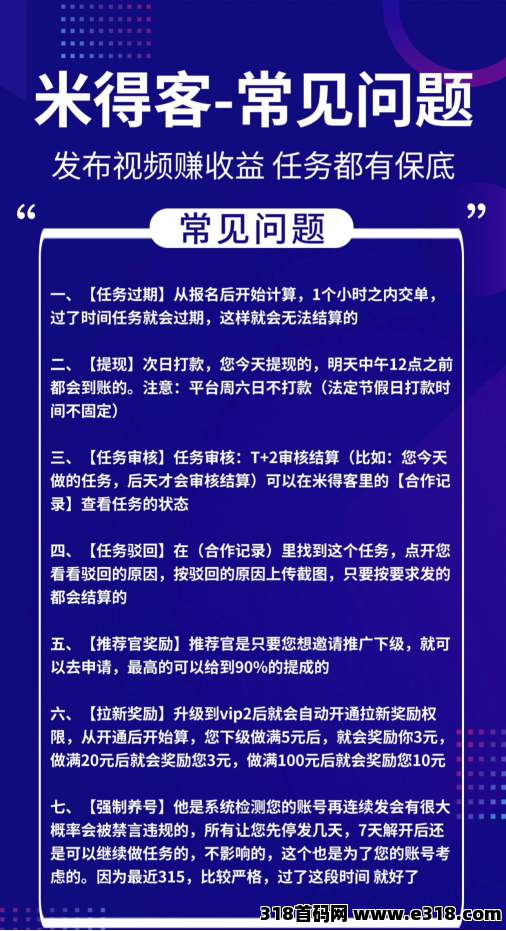 米得客-常见问题

发布视频赚收益 任务都有保底

“ 常见问题 ”

一、【任务过期】从报名后开始计算，1个小时之内交单，过了时间任务就会过期，这样就会无法结算的

二、【提现】次日打款，您今天提现的，明天中午12点之前都会到账的。注意：平台周六日不打款（法定节假日打款时间不固定）

三、【任务审核】任务审核：T+2审核结算（比如：您今天做的任务，后天才会审核结算）可以在米得客里的【合作记录】查看任务的状态

四、【任务驳回】在（合作记录）里找到这个任务，点开您看看驳回的原因，按驳回的原因上传截图，只要按要求发的都会结算的

五、【推荐官奖励】推荐官是只要您想邀请推广下级，就可以去申请，最高的可以给到90%的提成的

六、【拉新奖励】升级到vip2后就会自动开通拉新奖励权限，从开通后开始算，您下级做满5元后，就会奖励你3元，做满20元后就会奖励您3元，做满100元后就会奖励您10元

七、【强制养号】他是系统检测您的账号再连续发会有很大概率会被禁言违规的，所有让您先停发几天，7天解开后还是可以继续做任务的，不影响的，这个也是为了您的账号考虑的。因为最近315，比较严格，过了这段时间 就好了

318首码网 www.e318.com